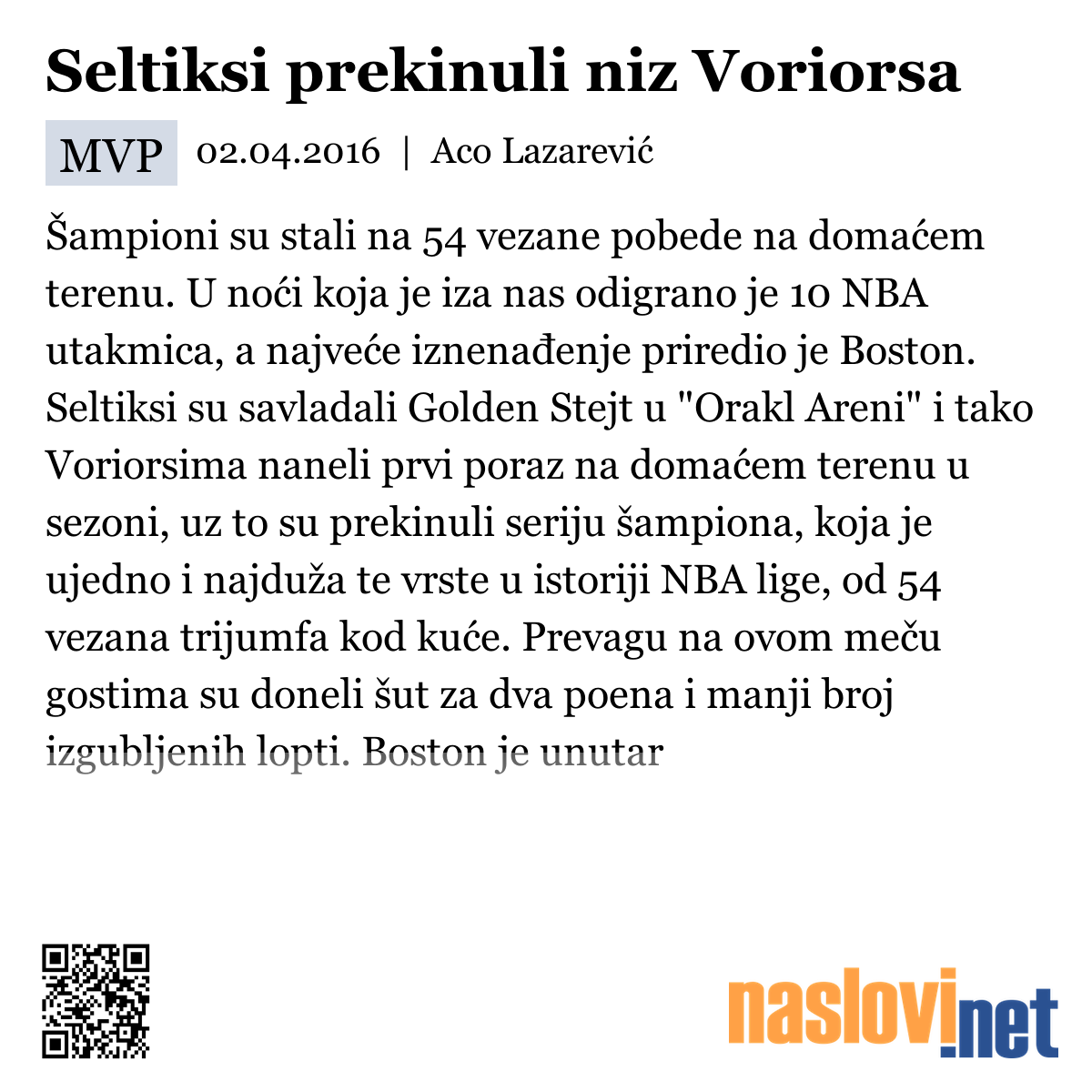 Seltiksi prekinuli niz Voriorsa

MVP 02.04.2016 | Aco Lazarević

Šampioni su stali na 54 vezane pobede na domaćem terenu. U noći koja je iza nas odigrano je 10 NBA utakmica, a najveće iznenađenje priredio je Boston. Seltiksi su savladali Golden Stejt u "Orakl Areni" i tako Voriorsima naneli prvi poraz na domaćem terenu u sezoni, uz to su prekinuli seriju šampiona, koja je ujedno i najduža te vrste u istoriji NBA lige, od 54 vezana trijumfa kod kuće. Prevagu na ovom meču gostima su doneli šut za dva poena i manji broj izgubljenih lopti. Boston je unutar

naslovi.net